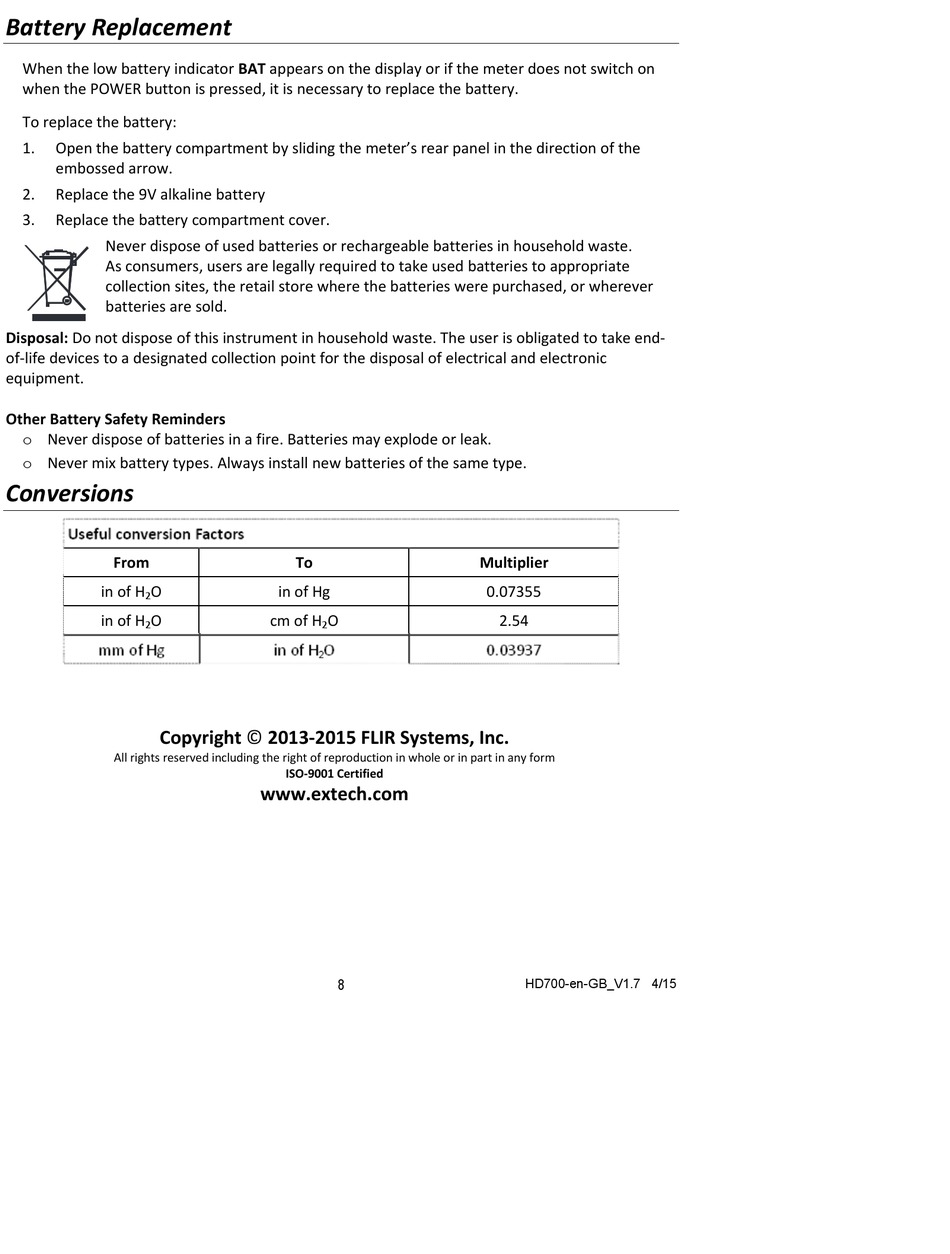 Battery Replacement

When the low battery indicator BAT appears on the display or if the meter does not switch on when the POWER button is pressed, it is necessary to replace the battery.

To replace the battery:

1. Open the battery compartment by sliding the meter's rear panel in the direction of the embossed arrow.

2. Replace the 9V alkaline battery

3. Replace the battery compartment cover.

Never dispose of used batteries or rechargeable batteries in household waste. As consumers, users are legally required to take used batteries to appropriate collection sites, the retail store where the batteries were purchased, or wherever batteries are sold.

Disposal: Do not dispose of this instrument in household waste. The user is obligated to take end-of-life devices to a designated collection point for the disposal of electrical and electronic equipment.

Other Battery Safety Reminders
o Never dispose of batteries in a fire. Batteries may explode or leak.
o Never mix battery types. Always install new batteries of the same type.

Conversions

Useful conversion Factors

| From | To | Multiplier |
|---|---|---|
| in of $H_2O$ | in of Hg | 0.07355 |
| in of $H_2O$ | cm of $H_2O$ | 2.54 |
| mm of Hg | in of $H_2O$ | 0.03937 |

Copyright © 2013-2015 FLIR Systems, Inc.
All rights reserved including the right of reproduction in whole or in part in any form
ISO-9001 Certified
www.extech.com

8

HD700-en-GB_V1.7 4/15